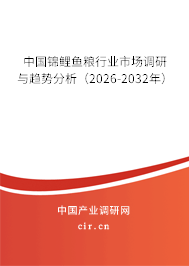 中国锦鲤鱼粮行业市场调研与趋势分析（2026-2032年）

中国产业调研网
cir.cn